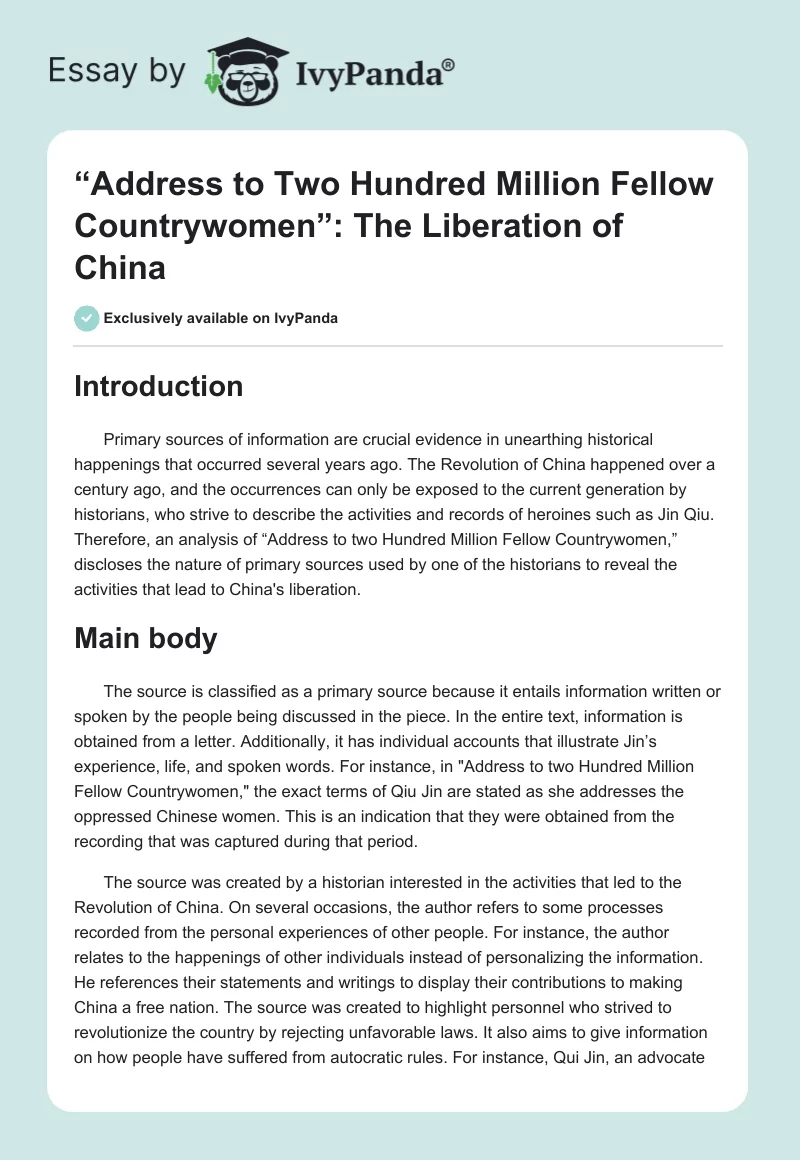 Essay by IvyPanda®

“Address to Two Hundred Million Fellow Countrywomen”: The Liberation of China

Exclusively available on IvyPanda

Introduction

Primary sources of information are crucial evidence in unearthing historical happenings that occurred several years ago. The Revolution of China happened over a century ago, and the occurrences can only be exposed to the current generation by historians, who strive to describe the activities and records of heroines such as Jin Qiu. Therefore, an analysis of “Address to two Hundred Million Fellow Countrywomen,” discloses the nature of primary sources used by one of the historians to reveal the activities that lead to China's liberation.

Main body

The source is classified as a primary source because it entails information written or spoken by the people being discussed in the piece. In the entire text, information is obtained from a letter. Additionally, it has individual accounts that illustrate Jin’s experience, life, and spoken words. For instance, in "Address to two Hundred Million Fellow Countrywomen," the exact terms of Qiu Jin are stated as she addresses the oppressed Chinese women. This is an indication that they were obtained from the recording that was captured during that period.

The source was created by a historian interested in the activities that led to the Revolution of China. On several occasions, the author refers to some processes recorded from the personal experiences of other people. For instance, the author relates to the happenings of other individuals instead of personalizing the information. He references their statements and writings to display their contributions to making China a free nation. The source was created to highlight personnel who strived to revolutionize the country by rejecting unfavorable laws. It also aims to give information on how people have suffered from autocratic rules. For instance, Qui Jin, an advocate